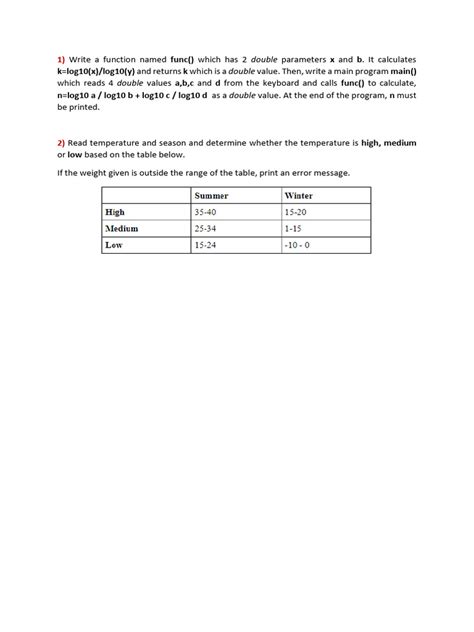 1) Write a function named func() which has 2 double parameters x and b. It calculates k=log10(x)/log10(y) and returns k which is a double value. Then, write a main program main() which reads 4 double values a,b,c and d from the keyboard and calls func() to calculate, n=log10 a / log10 b + log10 c / log10 d as a double value. At the end of the program, n must be printed.

2) Read temperature and season and determine whether the temperature is high, medium or low based on the table below.

If the weight given is outside the range of the table, print an error message.

|  | Summer | Winter |
|---|---|---|
| High | 35-40 | 15-20 |
| Medium | 25-34 | 1-15 |
| Low | 15-24 | -10 - 0 |